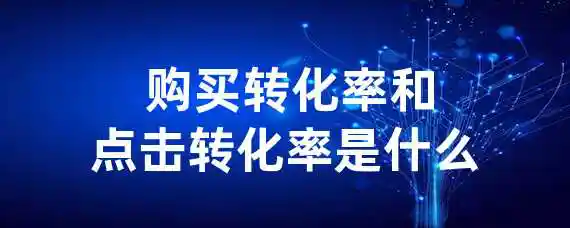 购买转化率和
点击转化率是什么